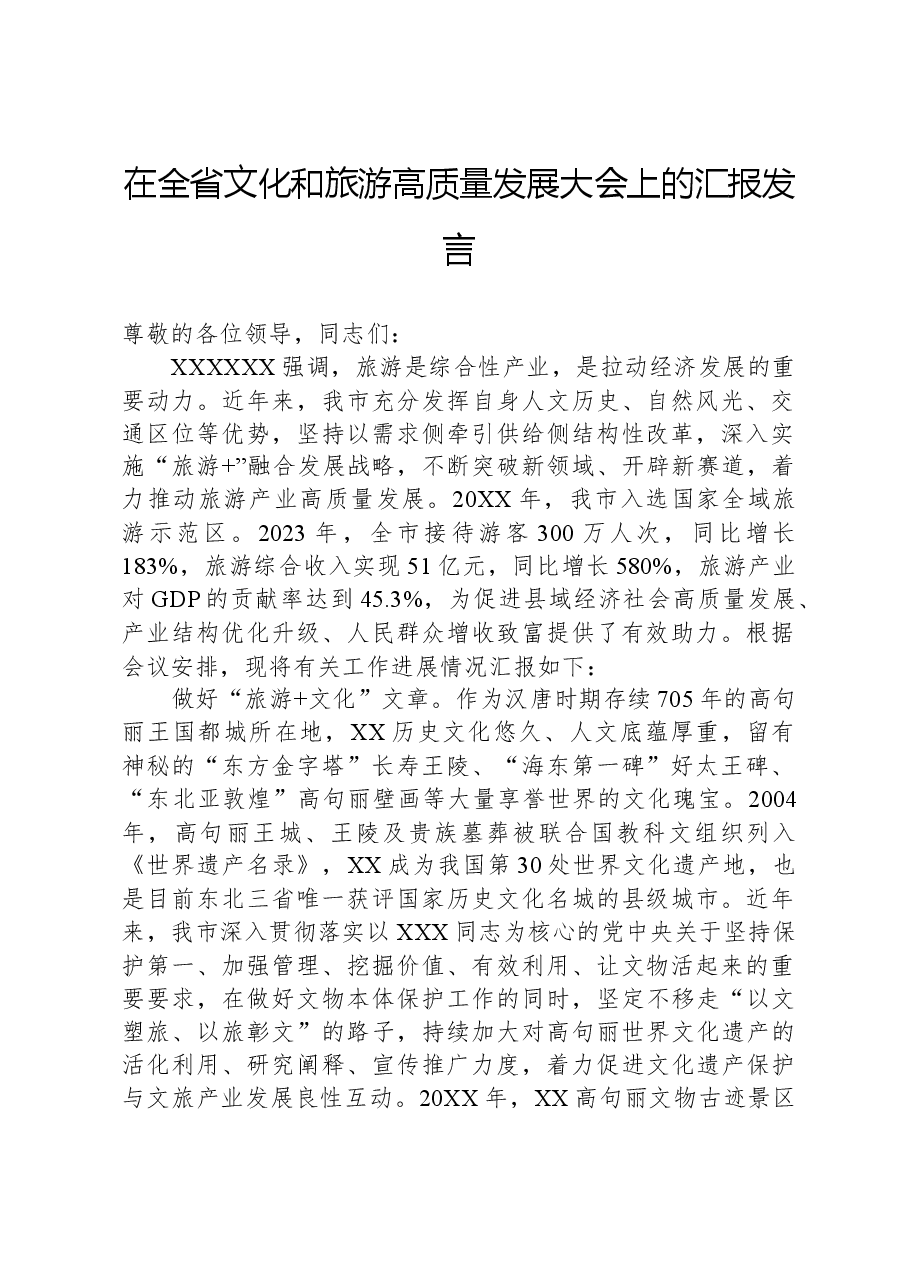 在全省文化和旅游高质量发展大会上的汇报发言

尊敬的各位领导，同志们：

XXXXXX强调，旅游是综合性产业，是拉动经济发展的重要动力。近年来，我市充分发挥自身人文历史、自然风光、交通区位等优势，坚持以需求侧牵引供给侧结构性改革，深入实施“旅游+”融合发展战略，不断突破新领域、开辟新赛道，着力推动旅游产业高质量发展。20XX年，我市入选国家全域旅游示范区。2023年，全市接待游客300万人次，同比增长183%，旅游综合收入实现51亿元，同比增长580%，旅游产业对GDP的贡献率达到45.3%，为促进县域经济社会高质量发展、产业结构优化升级、人民群众增收致富提供了有效助力。根据会议安排，现将有关工作进展情况汇报如下：

做好“旅游+文化”文章。作为汉唐时期存续705年的高句丽王国都城所在地，XX历史文化悠久、人文底蕴厚重，留有神秘的“东方金字塔”长寿王陵、“海东第一碑”好太王碑、“东北亚敦煌”高句丽壁画等大量享誉世界的文化瑰宝。2004年，高句丽王城、王陵及贵族墓葬被联合国教科文组织列入《世界遗产名录》，XX成为我国第30处世界文化遗产地，也是目前东北三省唯一获评国家历史文化名城的县级城市。近年来，我市深入贯彻落实以XXX同志为核心的党中央关于坚持保护第一、加强管理、挖掘价值、有效利用、让文物活起来的重要要求，在做好文物本体保护工作的同时，坚定不移走“以文塑旅、以旅彰文”的路子，持续加大对高句丽世界文化遗产的活化利用、研究阐释、宣传推广力度，着力促进文化遗产保护与文旅产业发展良性互动。20XX年，XX高句丽文物古迹景区